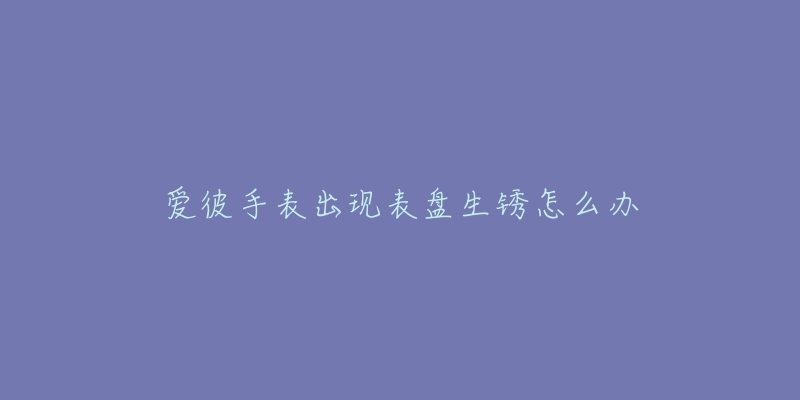 爱彼手表出现表盘生锈怎么办